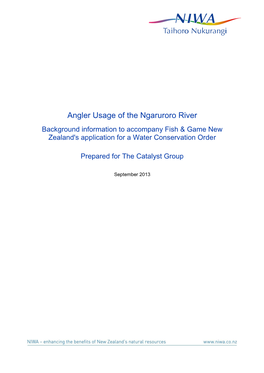 NIWA
Taihoro Nukurangi

Angler Usage of the Ngaruroro River

Background information to accompany Fish & Game New Zealand's application for a Water Conservation Order

Prepared for The Catalyst Group

September 2013

NIWA – enhancing the benefits of New Zealand's natural resources

www.niwa.co.nz